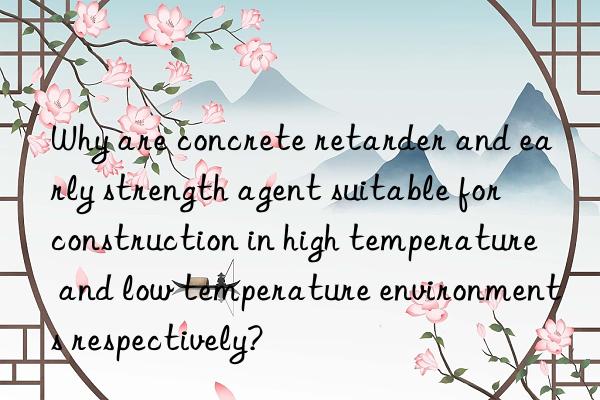 Why are concrete retarder and early strength agent suitable for construction in high temperature and low temperature environments respectively?